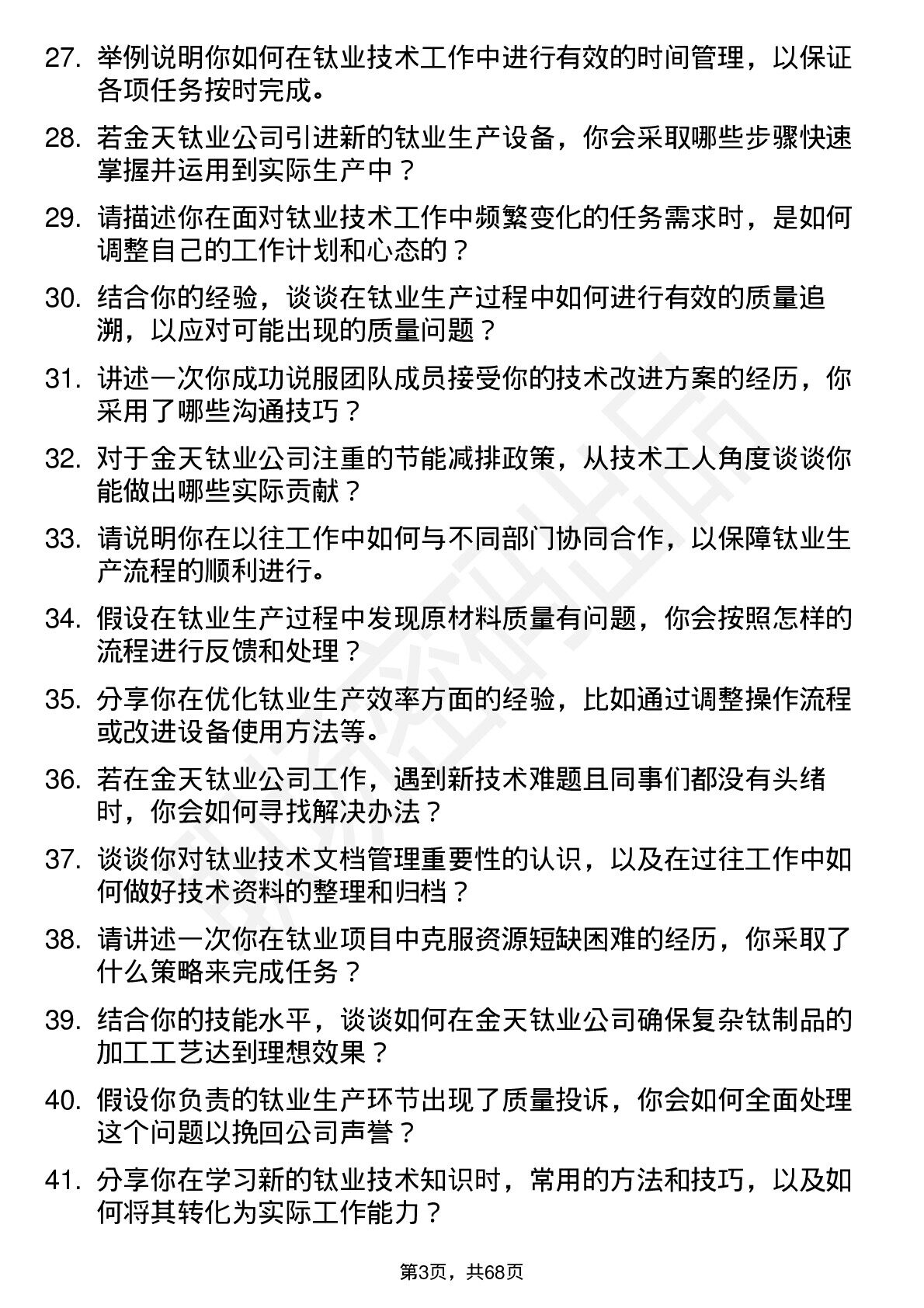 27. 举例说明你如何在钛业技术工作中进行有效的时间管理，以保证各项任务按时完成。

28. 若金天钛业公司引进新的钛业生产设备，你会采取哪些步骤快速掌握并运用到实际生产中？

29. 请描述你在面对钛业技术工作中频繁变化的任务需求时，是如何调整自己的工作计划和心态的？

30. 结合你的经验，谈谈在钛业生产过程中如何进行有效的质量追溯，以应对可能出现的质量问题？

31. 讲述一次你成功说服团队成员接受你的技术改进方案的经历，你采用了哪些沟通技巧？

32. 对于金天钛业公司注重的节能减排政策，从技术工人角度谈谈你能做出哪些实际贡献？

33. 请说明你在以往工作中如何与不同部门协同合作，以保障钛业生产流程的顺利进行。

34. 假设在钛业生产过程中发现原材料质量有问题，你会按照怎样的流程进行反馈和处理？

35. 分享你在优化钛业生产效率方面的经验，比如通过调整操作流程或改进设备使用方法等。

36. 若在金天钛业公司工作，遇到新技术难题且同事们都没有头绪时，你会如何寻找解决办法？

37. 谈谈你对钛业技术文档管理重要性的认识，以及在过往工作中如何做好技术资料的整理和归档？

38. 请讲述一次你在钛业项目中克服资源短缺困难的经历，你采取了什么策略来完成任务？

39. 结合你的技能水平，谈谈如何在金天钛业公司确保复杂钛制品的加工工艺达到理想效果？

40. 假设你负责的钛业生产环节出现了质量投诉，你会如何全面处理这个问题以挽回公司声誉？

41. 分享你在学习新的钛业技术知识时，常用的方法和技巧，以及如何将其转化为实际工作能力？

第3页，共68页